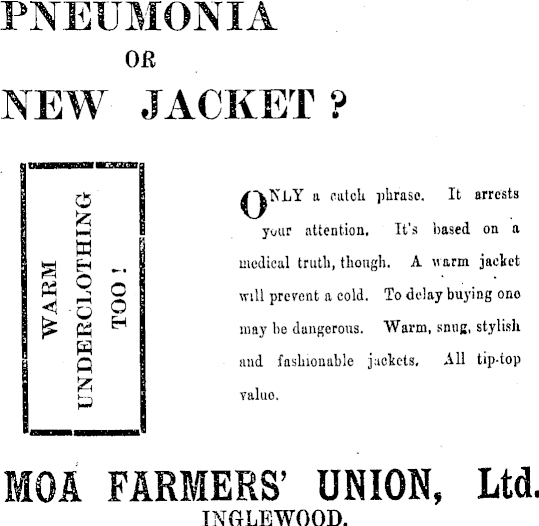 PNEUMONIA
OR
NEW JACKET?

WARM
UNDERCLOTHING
TOO!

ONLY a catch phrase. It arrests your attention. It's based on a medical truth, though. A warm jacket will prevent a cold. To delay buying one may be dangerous. Warm, snug, stylish and fashionable jackets. All tip-top value.

MOA FARMERS' UNION, Ltd.
INGLEWOOD.